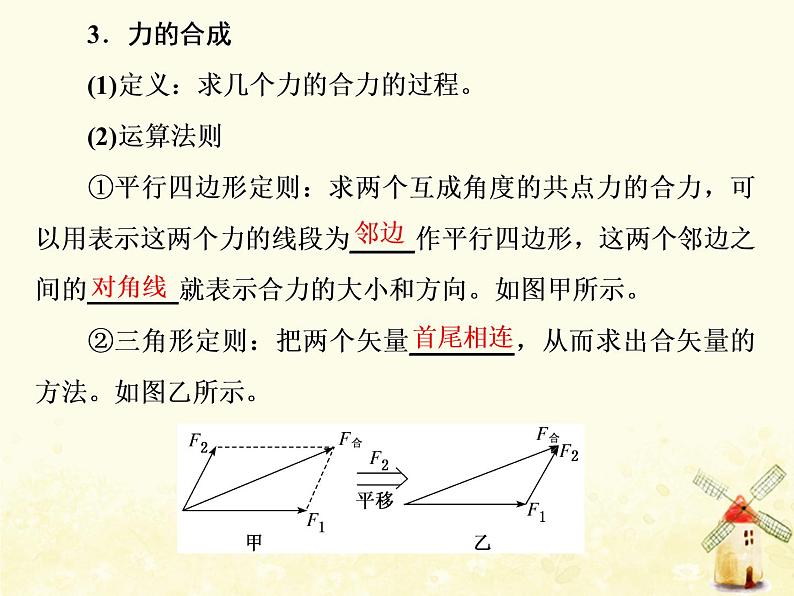 3．力的合成

(1)定义：求几个力的合力的过程。

(2)运算法则

①平行四边形定则：求两个互成角度的共点力的合力，可以用表示这两个力的线段为邻边作平行四边形，这两个邻边之间的对角线就表示合力的大小和方向。如图甲所示。

②三角形定则：把两个矢量首尾相连，从而求出合矢量的方法。如图乙所示。

$F_2$ $F_合$ $F_1$ 甲

$F_2$ 平移

$F_合$ $F_2$ $F_1$ 乙